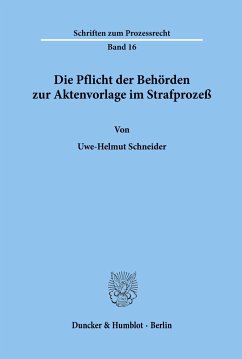 Schriften zum Prozessrecht

Band 16

Die Pflicht der Behörden zur Aktenvorlage im Strafprozeß

Von

Uwe-Helmut Schneider

Duncker & Humblot · Berlin